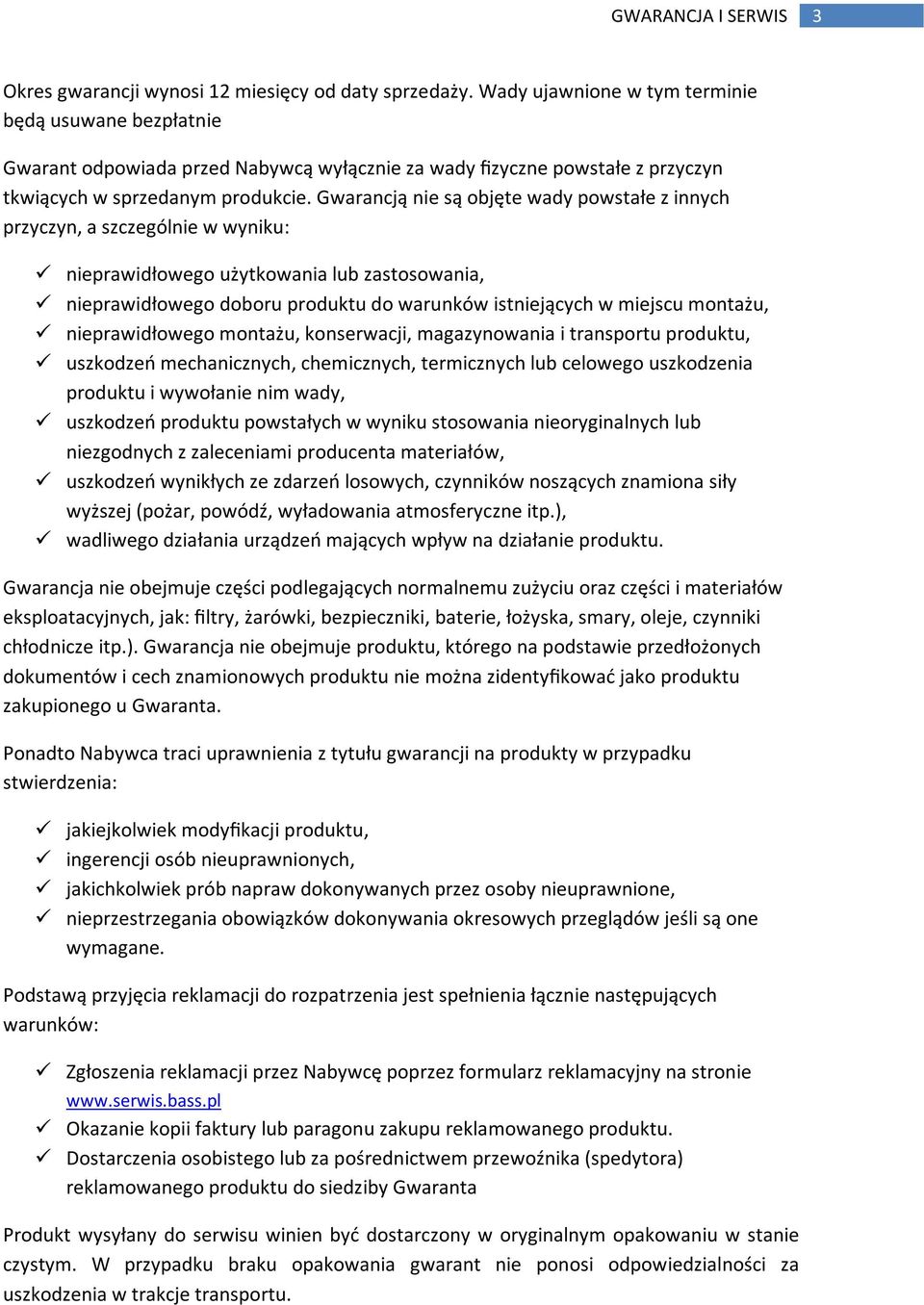 GWARANCJA I SERWIS 3

Okres gwarancji wynosi 12 miesięcy od daty sprzedaży. Wady ujawnione w tym terminie będą usuwane bezpłatnie

Gwarant odpowiada przed Nabywcą wyłącznie za wady fizyczne powstałe z przyczyn tkwiących w sprzedanym produkcie. Gwarancją nie są objęte wady powstałe z innych przyczyn, a szczególnie w wyniku:

✓ nieprawidłowego użytkowania lub zastosowania,
✓ nieprawidłowego doboru produktu do warunków istniejących w miejscu montażu,
✓ nieprawidłowego montażu, konserwacji, magazynowania i transportu produktu,
✓ uszkodzeń mechanicznych, chemicznych, termicznych lub celowego uszkodzenia produktu i wywołanie nim wady,
✓ uszkodzeń produktu powstałych w wyniku stosowania nieoryginalnych lub niezgodnych z zaleceniami producenta materiałów,
✓ uszkodzeń wynikłych ze zdarzeń losowych, czynników noszących znamiona siły wyższej (pożar, powódź, wyładowania atmosferyczne itp.),
✓ wadliwego działania urządzeń mających wpływ na działanie produktu.

Gwarancja nie obejmuje części podlegających normalnemu zużyciu oraz części i materiałów eksploatacyjnych, jak: filtry, żarówki, bezpieczniki, baterie, łożyska, smary, oleje, czynniki chłodnicze itp.). Gwarancja nie obejmuje produktu, którego na podstawie przedłożonych dokumentów i cech znamionowych produktu nie można zidentyfikować jako produktu zakupionego u Gwaranta.

Ponadto Nabywca traci uprawnienia z tytułu gwarancji na produkty w przypadku stwierdzenia:

✓ jakiejkolwiek modyfikacji produktu,
✓ ingerencji osób nieuprawnionych,
✓ jakichkolwiek prób napraw dokonywanych przez osoby nieuprawnione,
✓ nieprzestrzegania obowiązków dokonywania okresowych przeglądów jeśli są one wymagane.

Podstawą przyjęcia reklamacji do rozpatrzenia jest spełnienia łącznie następujących warunków:

✓ Zgłoszenia reklamacji przez Nabywcę poprzez formularz reklamacyjny na stronie www.serwis.bass.pl
✓ Okazanie kopii faktury lub paragonu zakupu reklamowanego produktu.
✓ Dostarczenia osobistego lub za pośrednictwem przewoźnika (spedytora) reklamowanego produktu do siedziby Gwaranta

Produkt wysyłany do serwisu winien być dostarczony w oryginalnym opakowaniu w stanie czystym. W przypadku braku opakowania gwarant nie ponosi odpowiedzialności za uszkodzenia w trakcje transportu.